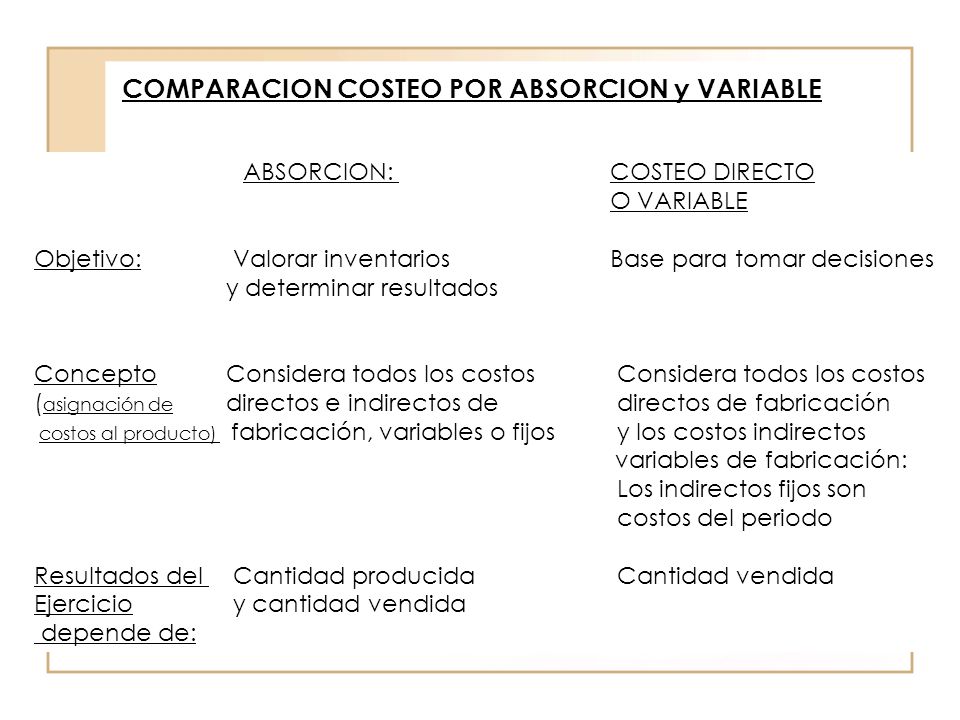 COMPARACION COSTEO POR ABSORCION y VARIABLE

| | ABSORCION: | COSTEO DIRECTO O VARIABLE |
|---|---|---|
| Objetivo: | Valorar inventarios y determinar resultados | Base para tomar decisiones |
| Concepto (asignación de costos al producto) | Considera todos los costos directos e indirectos de fabricación, variables o fijos | Considera todos los costos directos de fabricación y los costos indirectos variables de fabricación: Los indirectos fijos son costos del periodo |
| Resultados del Ejercicio depende de: | Cantidad producida y cantidad vendida | Cantidad vendida |